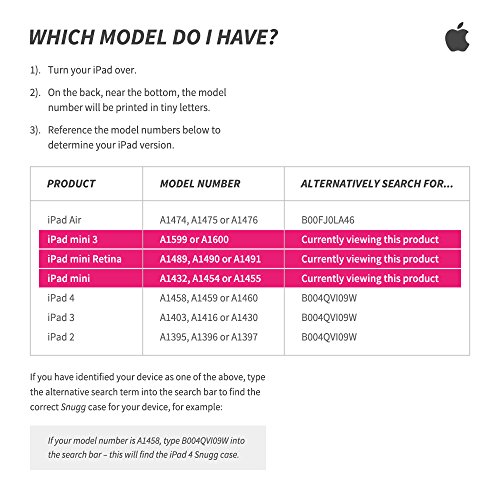 WHICH MODEL DO I HAVE?

1). Turn your iPad over.

2). On the back, near the bottom, the model number will be printed in tiny letters.

3). Reference the model numbers below to determine your iPad version.

| PRODUCT | MODEL NUMBER | ALTERNATIVELY SEARCH FOR... |
|---|---|---|
| iPad Air | A1474, A1475 or A1476 | B00FJ0LA46 |
| iPad mini 3 | A1599 or A1600 | Currently viewing this product |
| iPad mini Retina | A1489, A1490 or A1491 | Currently viewing this product |
| iPad mini | A1432, A1454 or A1455 | Currently viewing this product |
| iPad 4 | A1458, A1459 or A1460 | B004QVI09W |
| iPad 3 | A1403, A1416 or A1430 | B004QVI09W |
| iPad 2 | A1395, A1396 or A1397 | B004QVI09W |

If you have identified your device as one of the above, type the alternative search term into the search bar to find the correct Snugg case for your device, for example:

If your model number is A1458, type B004QVI09W into the search bar – this will find the iPad 4 Snugg case.